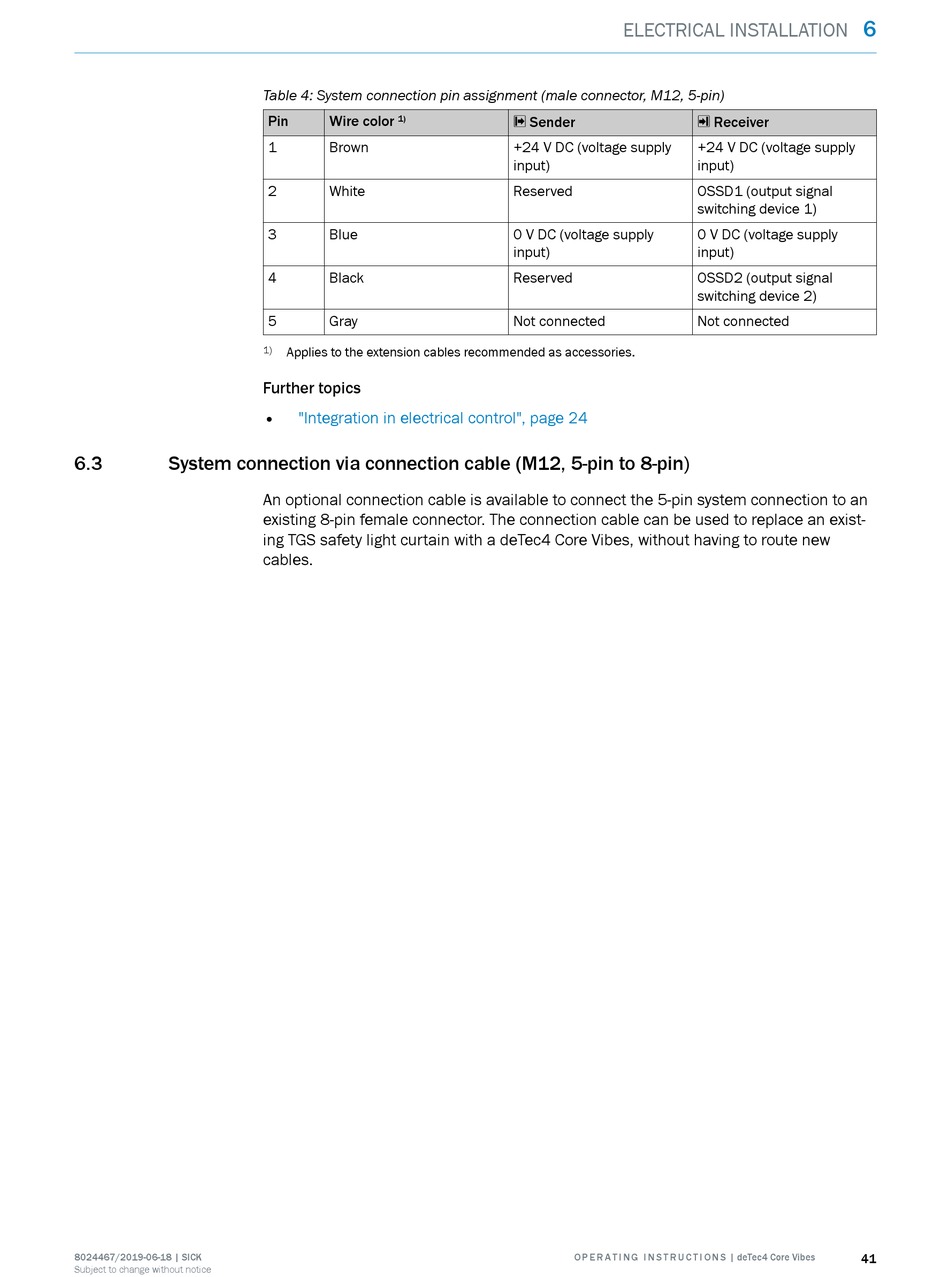 ELECTRICAL INSTALLATION 6

Table 4: System connection pin assignment (male connector, M12, 5-pin)

| Pin | Wire color $^{1)}$ | Sender | Receiver |
|---|---|---|---|
| 1 | Brown | +24 V DC (voltage supply input) | +24 V DC (voltage supply input) |
| 2 | White | Reserved | OSSD1 (output signal switching device 1) |
| 3 | Blue | 0 V DC (voltage supply input) | 0 V DC (voltage supply input) |
| 4 | Black | Reserved | OSSD2 (output signal switching device 2) |
| 5 | Gray | Not connected | Not connected |

$^{1)}$ Applies to the extension cables recommended as accessories.

Further topics

• "Integration in electrical control", page 24

6.3 System connection via connection cable (M12, 5-pin to 8-pin)

An optional connection cable is available to connect the 5-pin system connection to an existing 8-pin female connector. The connection cable can be used to replace an existing TGS safety light curtain with a deTec4 Core Vibes, without having to route new cables.

8024467/2019-06-18 | SICK
Subject to change without notice

OPERATING INSTRUCTIONS | deTec4 Core Vibes 41